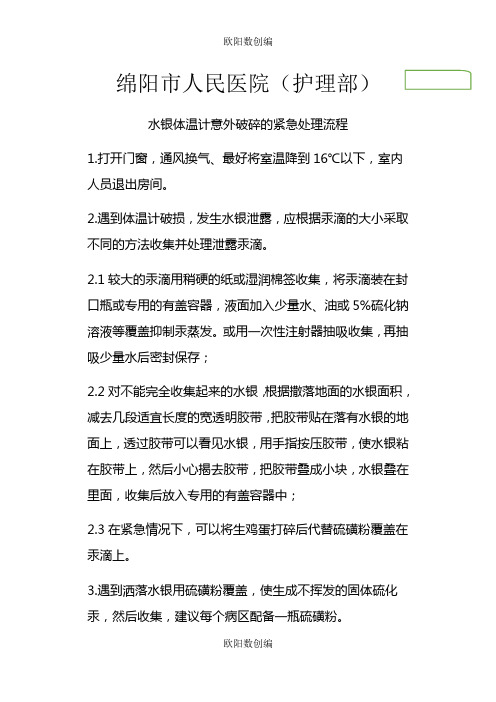 欧阳数创编

绵阳市人民医院（护理部）

水银体温计意外破碎的紧急处理流程

1.打开门窗，通风换气、最好将室温降到 16℃以下，室内人员退出房间。

2.遇到体温计破损，发生水银泄露，应根据汞滴的大小采取不同的方法收集并处理泄露汞滴。

2.1 较大的汞滴用稍硬的纸或湿润棉签收集，将汞滴装在封口瓶或专用的有盖容器，液面加入少量水、油或 5%硫化钠溶液等覆盖抑制汞蒸发。或用一次性注射器抽吸收集，再抽吸少量水后密封保存；

2.2 对不能完全收集起来的水银，根据撒落地面的水银面积，减去几段适宜长度的宽透明胶带，把胶带贴在落有水银的地面上，透过胶带可以看见水银，用手指按压胶带，使水银粘在胶带上，然后小心揭去胶带，把胶带叠成小块，水银叠在里面，收集后放入专用的有盖容器中；

2.3 在紧急情况下，可以将生鸡蛋打碎后代替硫磺粉覆盖在汞滴上。

3.遇到洒落水银用硫磺粉覆盖，使生成不挥发的固体硫化汞，然后收集，建议每个病区配备一瓶硫磺粉。

欧阳数创编